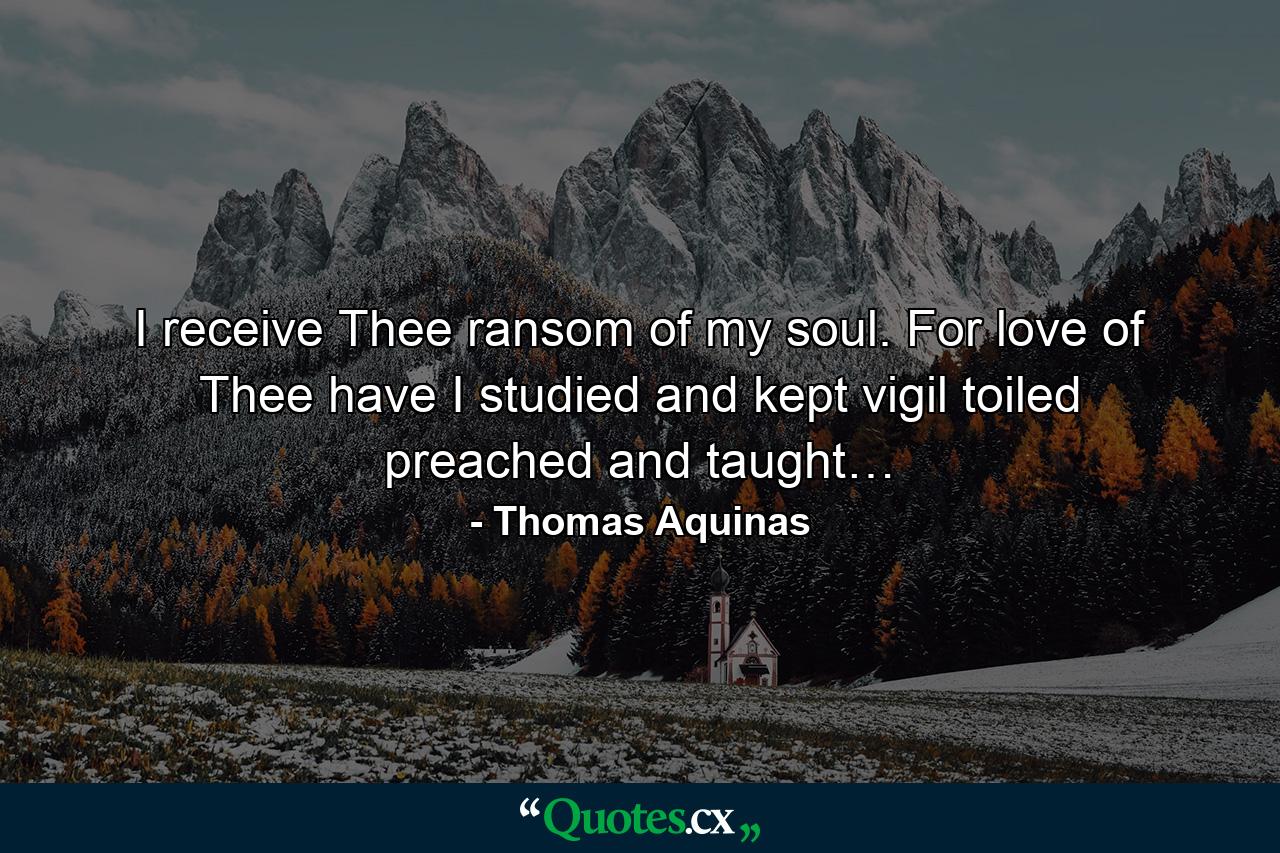 I receive Thee ransom of my soul. For love of Thee have I studied and kept vigil toiled preached and taught…

- Thomas Aquinas

“Quotes.cx„